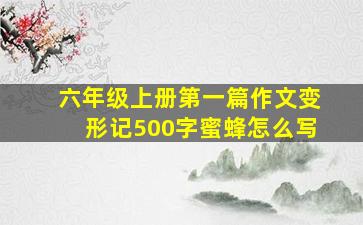 六年级上册第一篇作文变形记500字蜜蜂怎么写